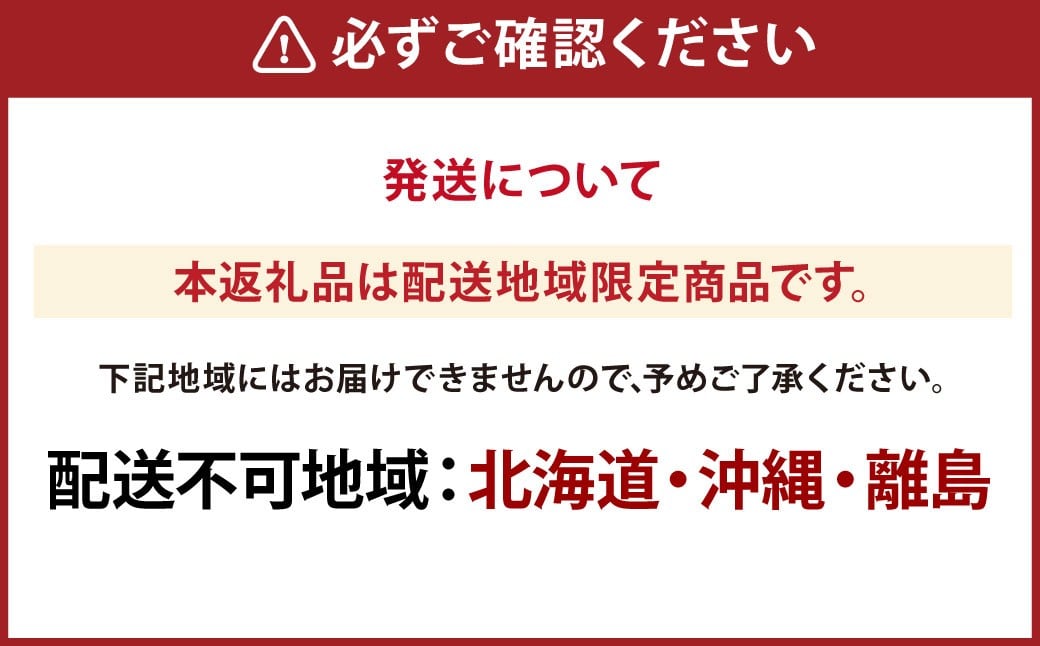 必ずご確認ください

発送について

本返礼品は配送地域限定商品です。

下記地域にはお届けできませんので、予めご了承ください。

配送不可地域：北海道・沖縄・離島